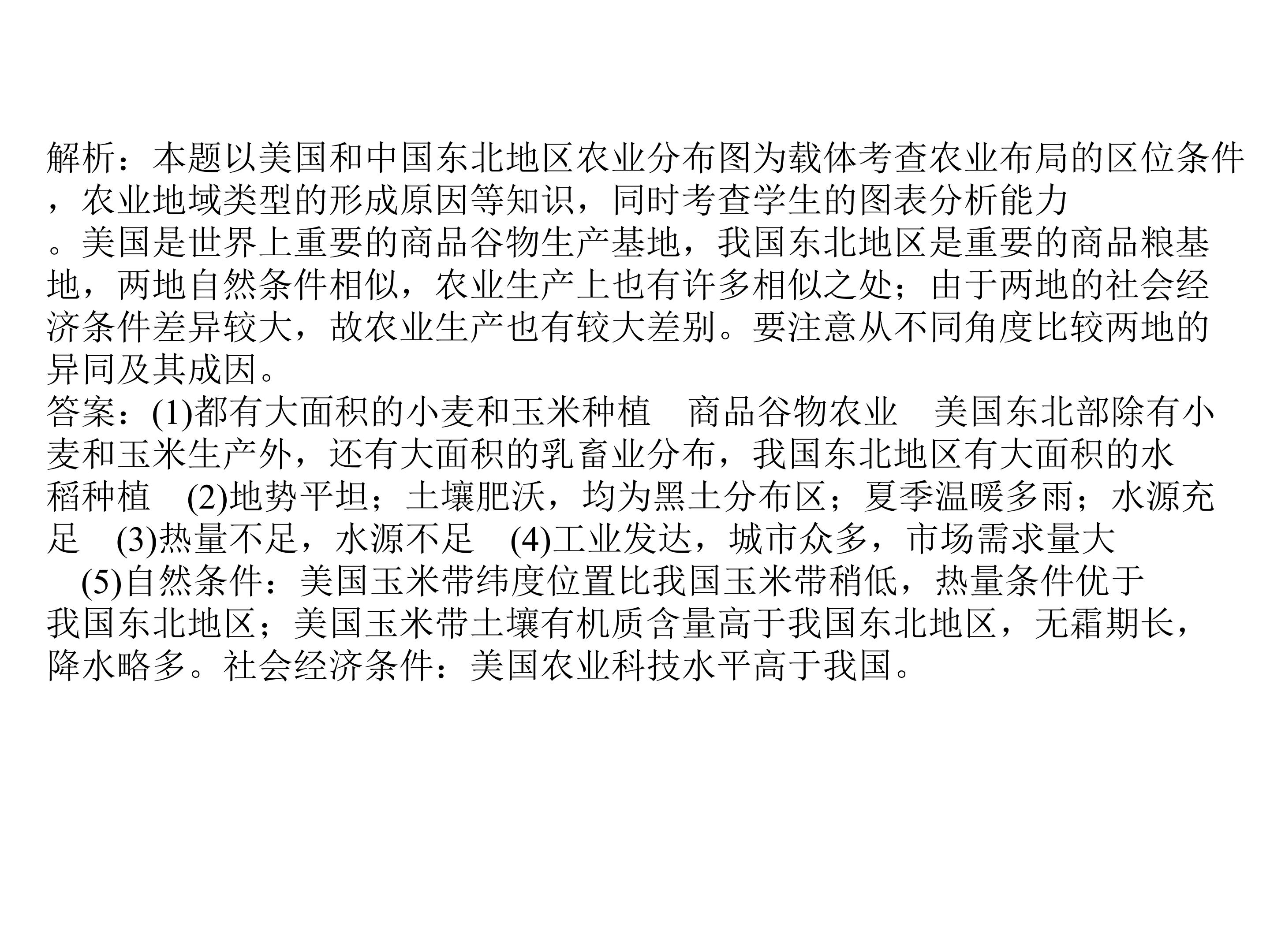 解析：本题以美国和中国东北地区农业分布图为载体考查农业布局的区位条件，农业地域类型的形成原因等知识，同时考查学生的图表分析能力。美国是世界上重要的商品谷物生产基地，我国东北地区是重要的商品粮基地，两地自然条件相似，农业生产上也有许多相似之处；由于两地的社会经济条件差异较大，故农业生产也有较大差别。要注意从不同角度比较两地的异同及其成因。

答案：(1)都有大面积的小麦和玉米种植 商品谷物农业 美国东北部除有小麦和玉米生产外，还有大面积的乳畜业分布，我国东北地区有大面积的水稻种植 (2)地势平坦；土壤肥沃，均为黑土分布区；夏季温暖多雨；水源充足 (3)热量不足，水源不足 (4)工业发达，城市众多，市场需求量大 (5)自然条件：美国玉米带纬度位置比我国玉米带稍低，热量条件优于我国东北地区；美国玉米带土壤有机质含量高于我国东北地区，无霜期长，降水略多。社会经济条件：美国农业科技水平高于我国。